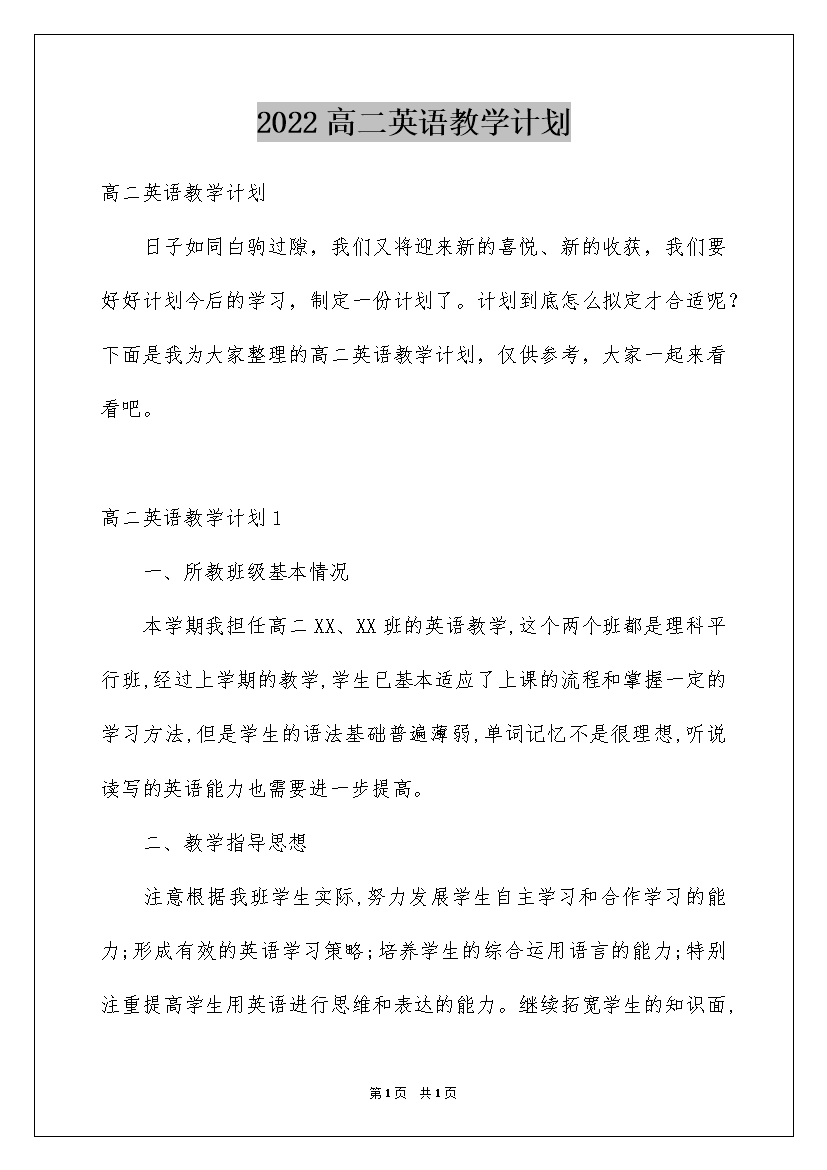 2022 高二英语教学计划

高二英语教学计划

日子如同白驹过隙，我们又将迎来新的喜悦、新的收获，我们要好好计划今后的学习，制定一份计划了。计划到底怎么拟定才合适呢？下面是我为大家整理的高二英语教学计划，仅供参考，大家一起来看看吧。

高二英语教学计划 1

一、所教班级基本情况

本学期我担任高二 XX、XX 班的英语教学,这个两个班都是理科平行班,经过上学期的教学,学生已基本适应了上课的流程和掌握一定的学习方法,但是学生的语法基础普遍薄弱,单词记忆不是很理想,听说读写的英语能力也需要进一步提高。

二、教学指导思想

注意根据我班学生实际,努力发展学生自主学习和合作学习的能力;形成有效的英语学习策略;培养学生的综合运用语言的能力;特别注重提高学生用英语进行思维和表达的能力。继续拓宽学生的知识面,

第1页 共1页